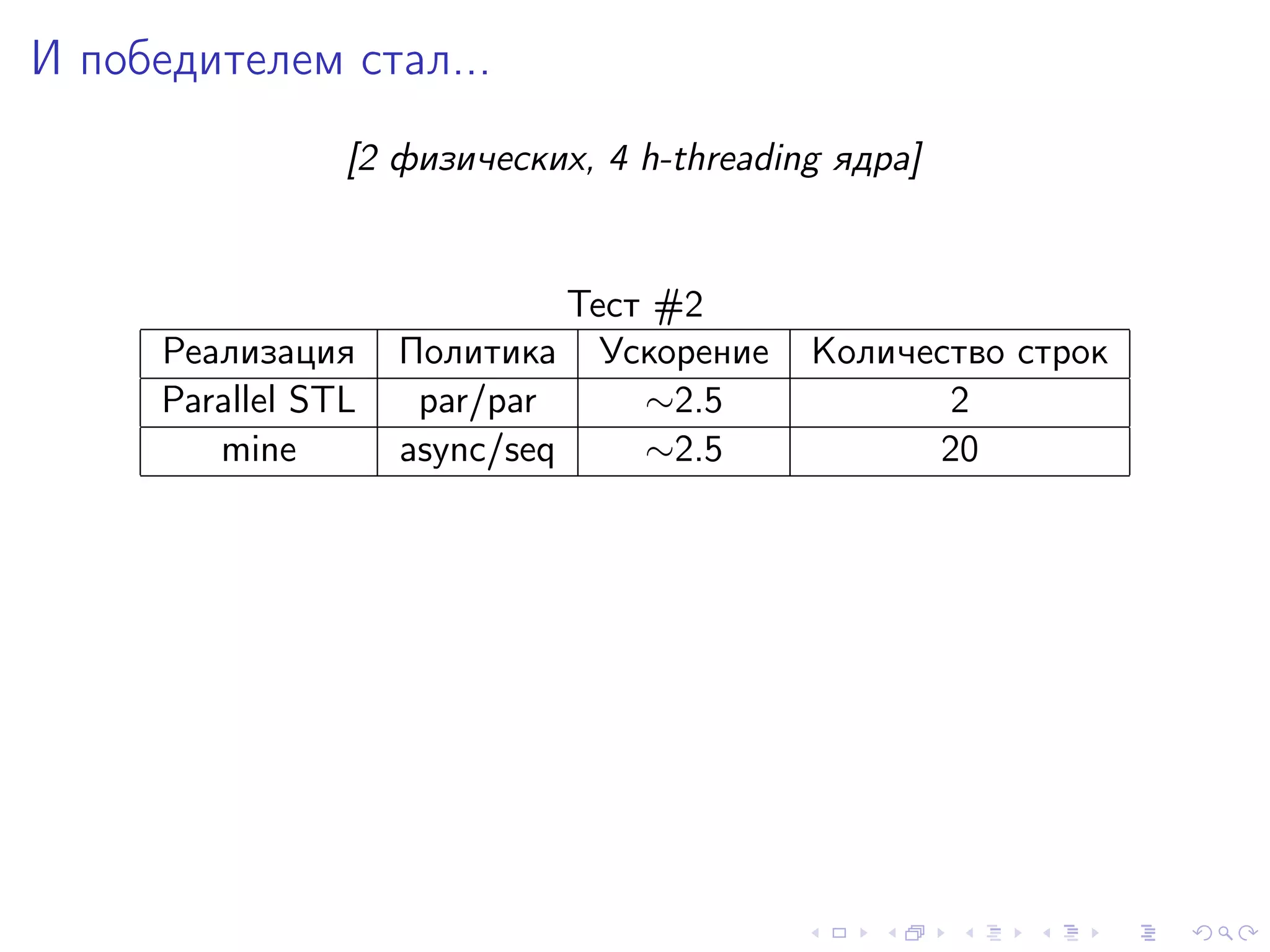 И победителем стал...

[2 физических, 4 h-threading ядра]

Тест #2

| Реализация | Политика | Ускорение | Количество строк |
|---|---|---|---|
| Parallel STL | par/par | $\sim$2.5 | 2 |
| mine | async/seq | $\sim$2.5 | 20 |